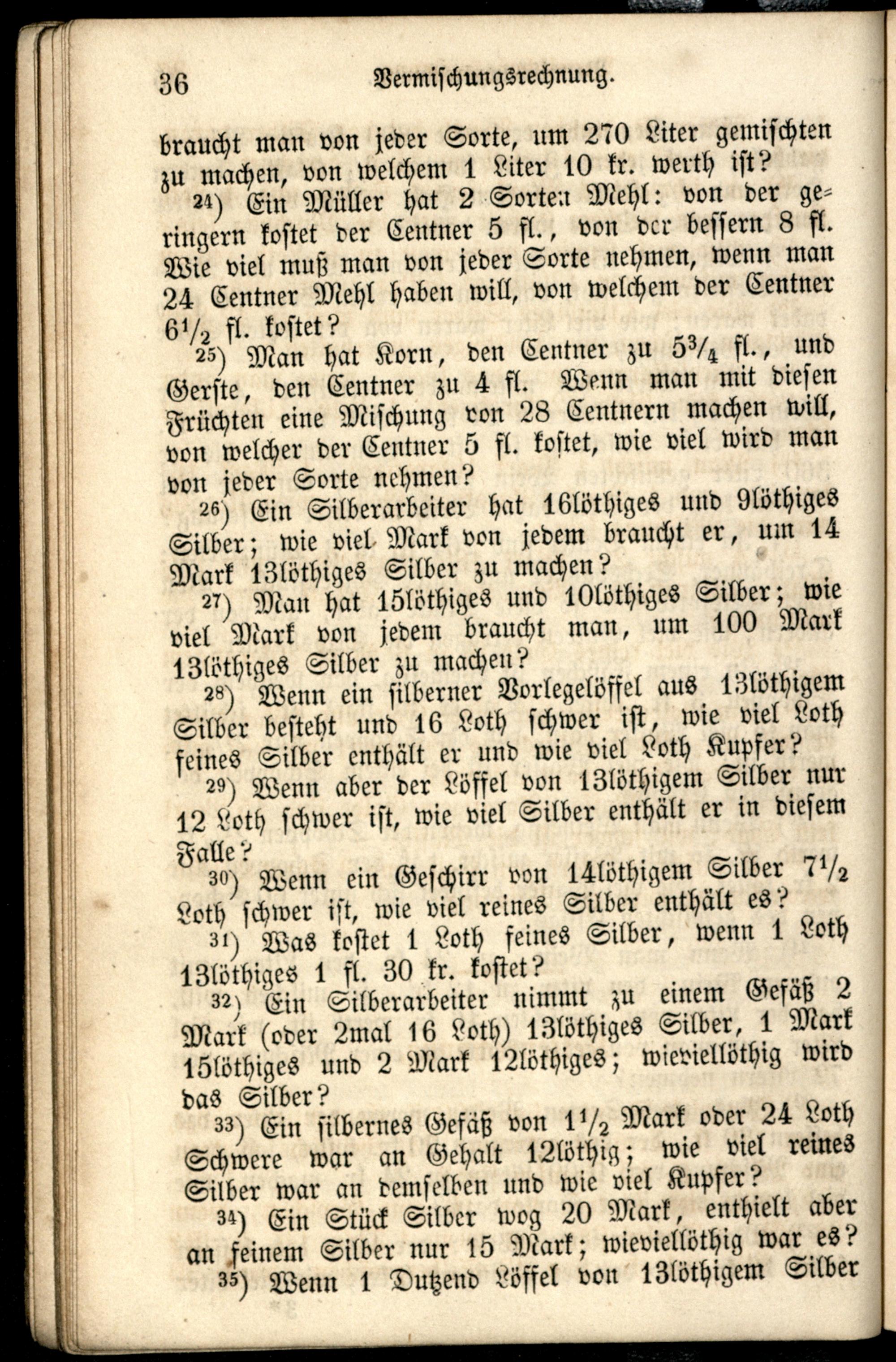 36 Vermischungsrechnung.

braucht man von jeder Sorte, um 270 Liter gemischten zu machen, von welchem 1 Liter 10 kr. werth ist?

24) Ein Müller hat 2 Sorten Mehl: von der geringern kostet der Centner 5 fl., von der bessern 8 fl. Wie viel muß man von jeder Sorte nehmen, wenn man 24 Centner Mehl haben will, von welchem der Centner $6\frac{1}{2}$ fl. kostet?

25) Man hat Korn, den Centner zu $5\frac{3}{4}$ fl., und Gerste, den Centner zu 4 fl. Wenn man mit diesen Früchten eine Mischung von 28 Centnern machen will, von welcher der Centner 5 fl. kostet, wie viel wird man von jeder Sorte nehmen?

26) Ein Silberarbeiter hat 16löthiges und 9löthiges Silber; wie viel Mark von jedem braucht er, um 14 Mark 13löthiges Silber zu machen?

27) Man hat 15löthiges und 10löthiges Silber; wie viel Mark von jedem braucht man, um 100 Mark 13löthiges Silber zu machen?

28) Wenn ein silberner Vorlegelöffel aus 13löthigem Silber besteht und 16 Loth schwer ist, wie viel Loth feines Silber enthält er und wie viel Loth Kupfer?

29) Wenn aber der Löffel von 13löthigem Silber nur 12 Loth schwer ist, wie viel Silber enthält er in diesem Falle?

30) Wenn ein Geschirr von 14löthigem Silber $7\frac{1}{2}$ Loth schwer ist, wie viel reines Silber enthält es?

31) Was kostet 1 Loth feines Silber, wenn 1 Loth 13löthiges 1 fl. 30 kr. kostet?

32) Ein Silberarbeiter nimmt zu einem Gefäß 2 Mark (oder 2mal 16 Loth) 13löthiges Silber, 1 Mark 15löthiges und 2 Mark 12löthiges; wieviellöthig wird das Silber?

33) Ein silbernes Gefäß von $1\frac{1}{2}$ Mark oder 24 Loth Schwere war an Gehalt 12löthig; wie viel reines Silber war an demselben und wie viel Kupfer?

34) Ein Stück Silber wog 20 Mark, enthielt aber an feinem Silber nur 15 Mark; wieviellöthig war es?

35) Wenn 1 Dutzend Löffel von 13löthigem Silber